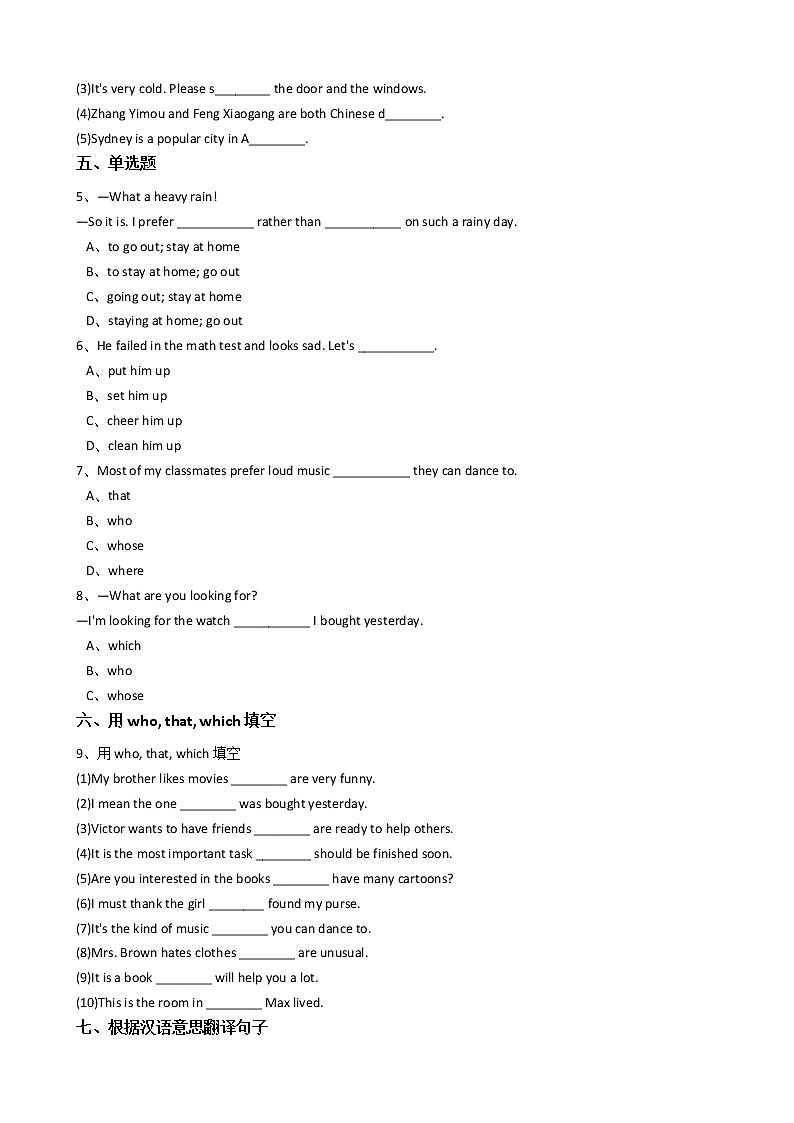 (3)It's very cold. Please s________ the door and the windows.
(4)Zhang Yimou and Feng Xiaogang are both Chinese d________.
(5)Sydney is a popular city in A________.

五、单选题

5、—What a heavy rain!
—So it is. I prefer ___________ rather than ___________ on such a rainy day.
A、to go out; stay at home
B、to stay at home; go out
C、going out; stay at home
D、staying at home; go out

6、He failed in the math test and looks sad. Let's ___________.
A、put him up
B、set him up
C、cheer him up
D、clean him up

7、Most of my classmates prefer loud music ___________ they can dance to.
A、that
B、who
C、whose
D、where

8、—What are you looking for?
—I'm looking for the watch ___________ I bought yesterday.
A、which
B、who
C、whose

六、用 who, that, which 填空

9、用 who, that, which 填空
(1)My brother likes movies ________ are very funny.
(2)I mean the one ________ was bought yesterday.
(3)Victor wants to have friends ________ are ready to help others.
(4)It is the most important task ________ should be finished soon.
(5)Are you interested in the books ________ have many cartoons?
(6)I must thank the girl ________ found my purse.
(7)It's the kind of music ________ you can dance to.
(8)Mrs. Brown hates clothes ________ are unusual.
(9)It is a book ________ will help you a lot.
(10)This is the room in ________ Max lived.

七、根据汉语意思翻译句子